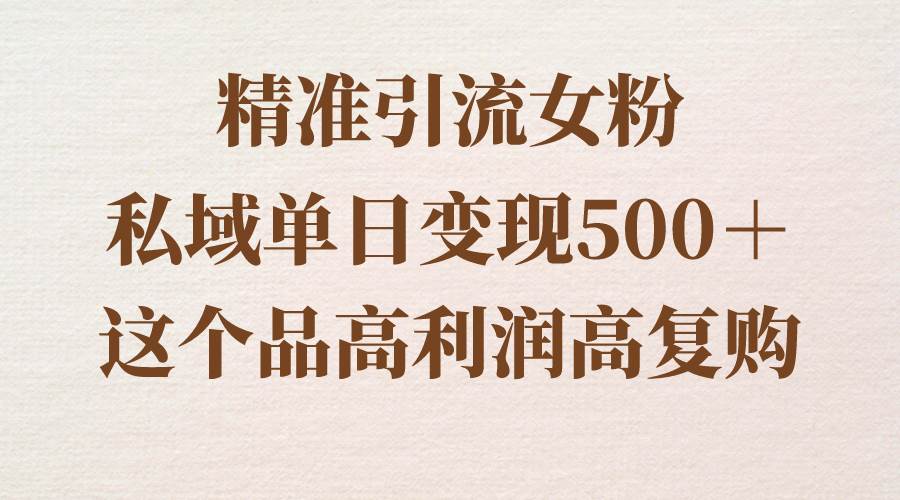 精准引流女粉
私域单日变现500＋
这个品高利润高复购